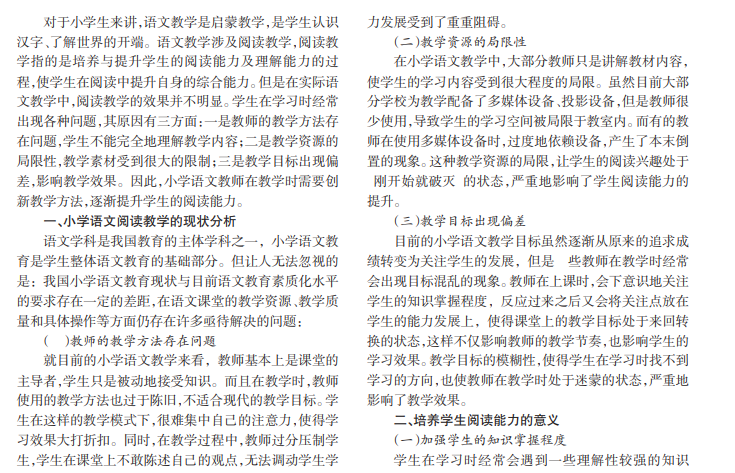 对于小学生来讲，语文教学是启蒙教学，是学生认识汉字、了解世界的开端。语文教学涉及阅读教学，阅读教学指的是培养与提升学生的阅读能力及理解能力的过程，使学生在阅读中提升自身的综合能力。但是在实际语文教学中，阅读教学的效果并不明显。学生在学习时经常出现各种问题，其原因有三方面：一是教师的教学方法存在问题，学生不能完全地理解教学内容；二是教学资源的局限性，教学素材受到很大的限制；三是教学目标出现偏差，影响教学效果。因此，小学语文教师在教学时需要创新教学方法，逐渐提升学生的阅读能力。

一、小学语文阅读教学的现状分析

语文学科是我国教育的主体学科之一，小学语文教育是学生整体语文教育的基础部分。但让人无法忽视的是：我国小学语文教育现状与目前语文教育素质化水平的要求存在一定的差距，在语文课堂的教学资源、教学质量和具体操作等方面仍存在许多亟待解决的问题：

(　)教师的教学方法存在问题

就目前的小学语文教学来看，教师基本上是课堂的主导者，学生只是被动地接受知识。而且在教学时，教师使用的教学方法也过于陈旧，不适合现代的教学目标。学生在这样的教学模式下，很难集中自己的注意力，使得学习效果大打折扣。同时，在教学过程中，教师过分压制学生，学生在课堂上不敢陈述自己的观点，无法调动学生学力发展受到了重重阻碍。

(二)教学资源的局限性

在小学语文教学中，大部分教师只是讲解教材内容，使学生的学习内容受到很大程度的局限。虽然目前大部分学校为教学配备了多媒体设备、投影设备，但是教师很少使用，导致学生的学习空间被局限于教室内。而有的教师在使用多媒体设备时，过度地依赖设备，产生了本末倒置的现象。这种教学资源的局限，让学生的阅读兴趣处于 刚开始就破灭 的状态，严重地影响了学生阅读能力的提升。

(三)教学目标出现偏差

目前的小学语文教学目标虽然逐渐从原来的追求成绩转变为关注学生的发展，但是　些教师在教学时经常会出现目标混乱的现象。教师在上课时，会下意识地关注学生的知识掌握程度，反应过来之后又会将关注点放在学生的能力发展上，使得课堂上的教学目标处于来回转换的状态，这样不仅影响教师的教学节奏，也影响学生的学习效果。教学目标的模糊性，使得学生在学习时找不到学习的方向，也使教师在教学时处于迷蒙的状态，严重地影响了教学效果。

二、培养学生阅读能力的意义

(一)加强学生的知识掌握程度

学生在学习时经常会遇到一些理解性较强的知识